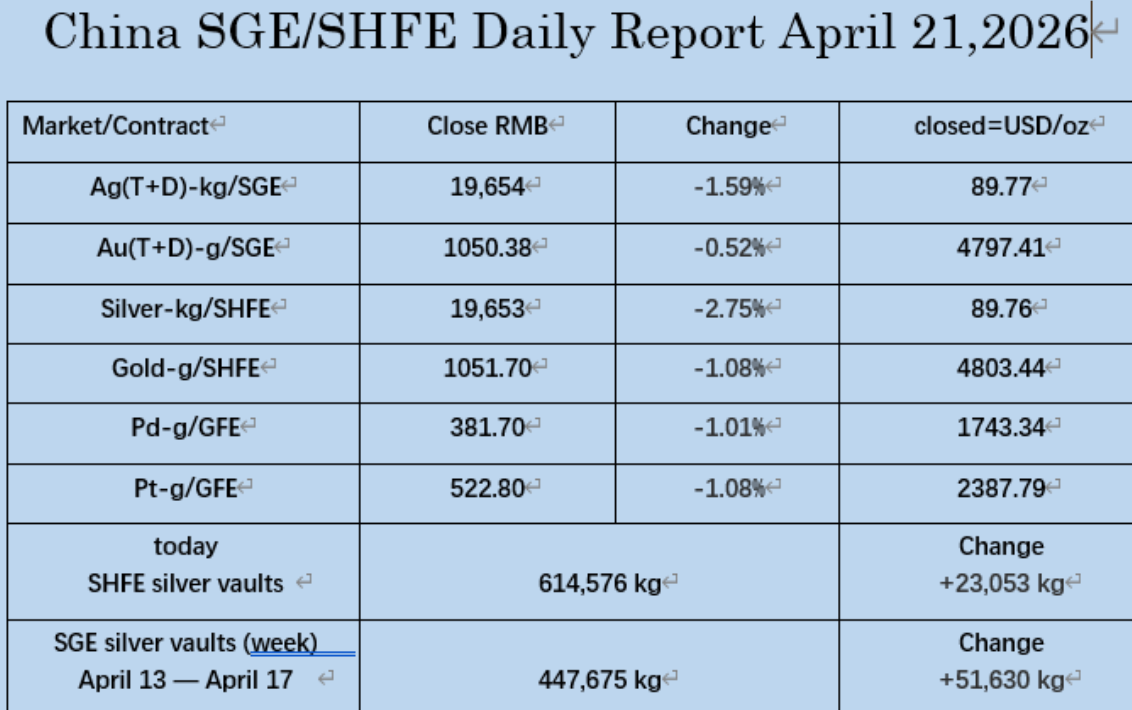 China SGE/SHFE Daily Report April 21,2026

| Market/Contract | Close RMB | Change | closed=USD/oz |
|---|---|---|---|
| Ag(T+D)-kg/SGE | 19,654 | -1.59% | 89.77 |
| Au(T+D)-g/SGE | 1050.38 | -0.52% | 4797.41 |
| Silver-kg/SHFE | 19,653 | -2.75% | 89.76 |
| Gold-g/SHFE | 1051.70 | -1.08% | 4803.44 |
| Pd-g/GFE | 381.70 | -1.01% | 1743.34 |
| Pt-g/GFE | 522.80 | -1.08% | 2387.79 |
| today SHFE silver vaults | 614,576 kg | | Change +23,053 kg |
| SGE silver vaults (week) April 13 — April 17 | 447,675 kg | | Change +51,630 kg |